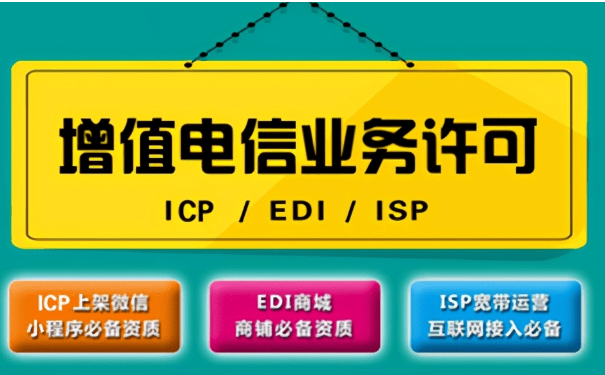 增值电信业务许可

ICP / EDI / ISP

ICP上架微信
小程序必备资质

EDI商城
商铺必备资质

ISP宽带运营
互联网接入必备